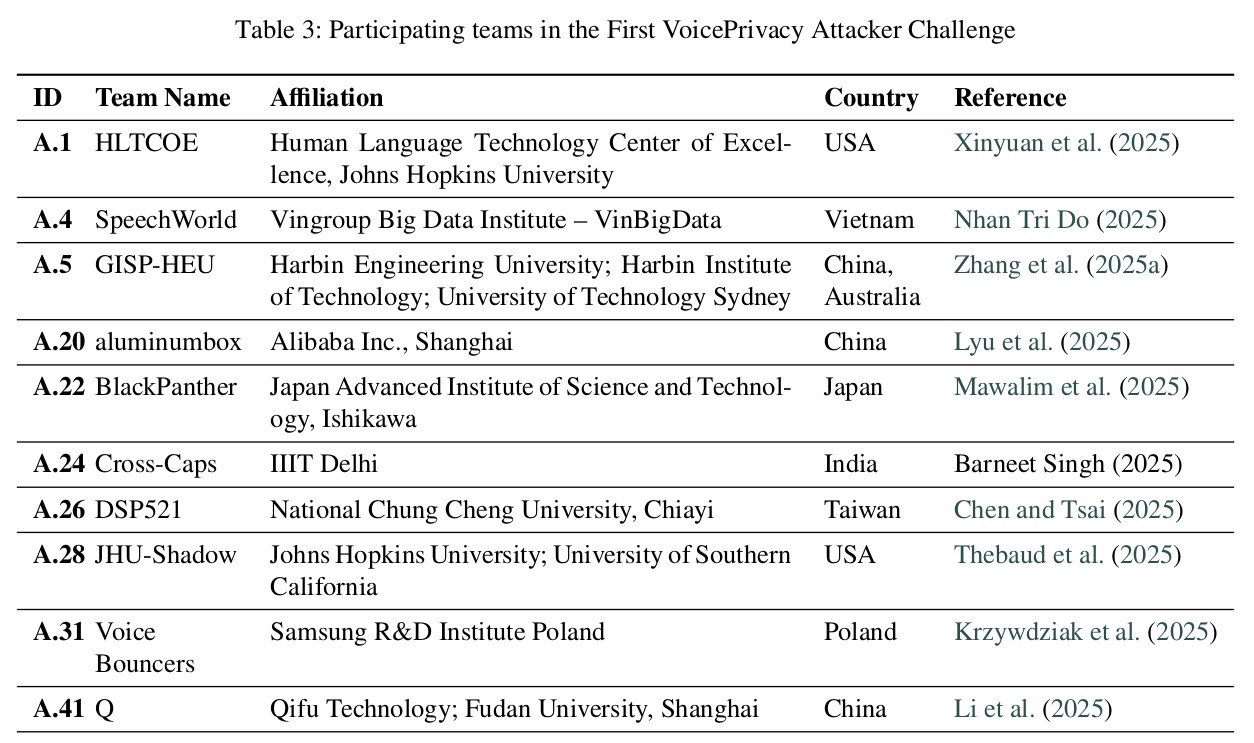 Table 3: Participating teams in the First VoicePrivacy Attacker Challenge

| ID | Team Name | Affiliation | Country | Reference |
|---|---|---|---|---|
| A.1 | HLTCOE | Human Language Technology Center of Excellence, Johns Hopkins University | USA | Xinyuan et al. (2025) |
| A.4 | SpeechWorld | Vingroup Big Data Institute – VinBigData | Vietnam | Nhan Tri Do (2025) |
| A.5 | GISP-HEU | Harbin Engineering University; Harbin Institute of Technology; University of Technology Sydney | China, Australia | Zhang et al. (2025a) |
| A.20 | aluminumbox | Alibaba Inc., Shanghai | China | Lyu et al. (2025) |
| A.22 | BlackPanther | Japan Advanced Institute of Science and Technology, Ishikawa | Japan | Mawalim et al. (2025) |
| A.24 | Cross-Caps | IIIT Delhi | India | Barneet Singh (2025) |
| A.26 | DSP521 | National Chung Cheng University, Chiayi | Taiwan | Chen and Tsai (2025) |
| A.28 | JHU-Shadow | Johns Hopkins University; University of Southern California | USA | Thebaud et al. (2025) |
| A.31 | Voice Bouncers | Samsung R&D Institute Poland | Poland | Krzywdziak et al. (2025) |
| A.41 | Q | Qifu Technology; Fudan University, Shanghai | China | Li et al. (2025) |